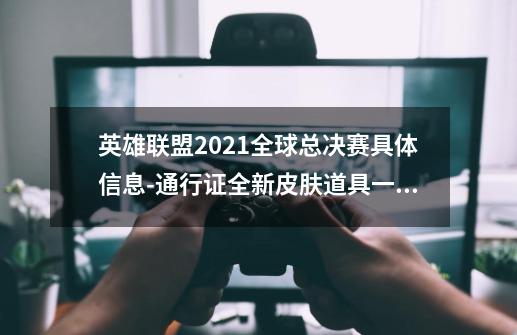 英雄联盟2021全球总决赛具体信息-通行证全新皮肤道具一...